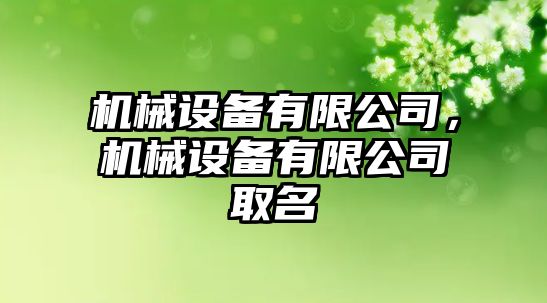 机械设备有限公司，机械设备有限公司取名